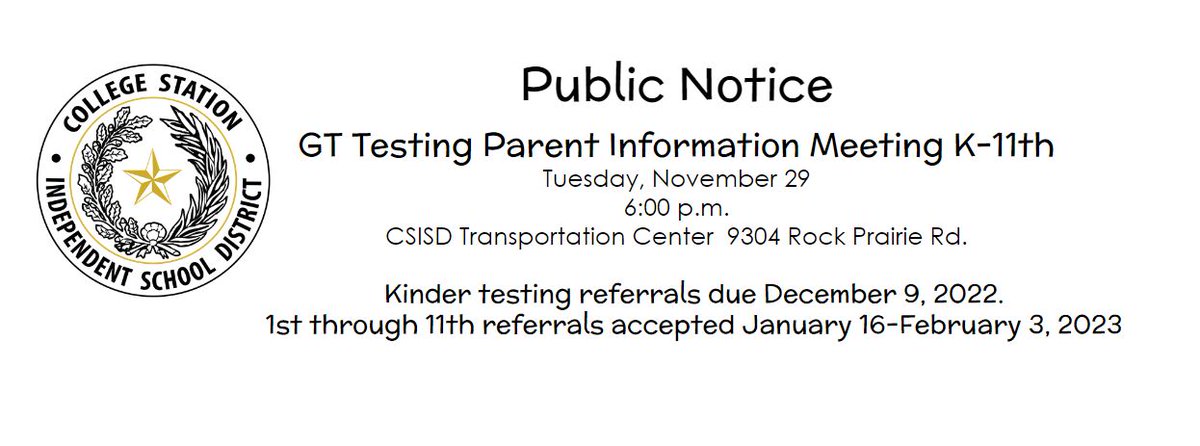 COLLEGE STATION
INDEPENDENT SCHOOL DISTRICT

Public Notice

GT Testing Parent Information Meeting K-11th
Tuesday, November 29
6:00 p.m.
CSISD Transportation Center 9304 Rock Prairie Rd.

Kinder testing referrals due December 9, 2022.
1st through 11th referrals accepted January 16-February 3, 2023